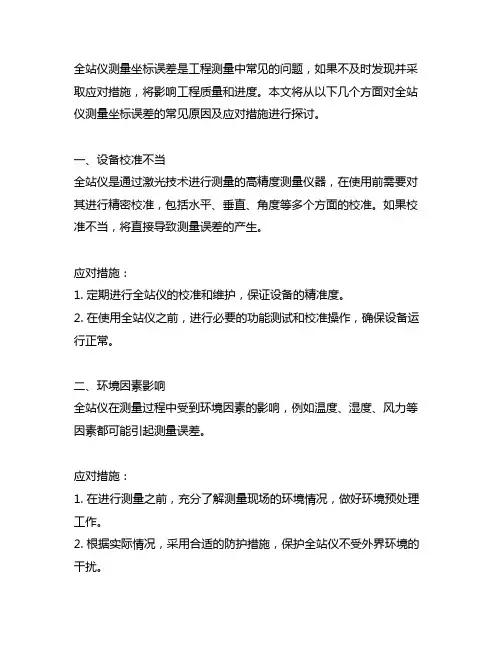 全站仪测量坐标误差是工程测量中常见的问题，如果不及时发现并采取应对措施，将影响工程质量和进度。本文将从以下几个方面对全站仪测量坐标误差的常见原因及应对措施进行探讨。

一、设备校准不当
全站仪是通过激光技术进行测量的高精度测量仪器，在使用前需要对其进行精密校准，包括水平、垂直、角度等多个方面的校准。如果校准不当，将直接导致测量误差的产生。

应对措施：
1. 定期进行全站仪的校准和维护，保证设备的精准度。
2. 在使用全站仪之前，进行必要的功能测试和校准操作，确保设备运行正常。

二、环境因素影响
全站仪在测量过程中受到环境因素的影响，例如温度、湿度、风力等因素都可能引起测量误差。

应对措施：
1. 在进行测量之前，充分了解测量现场的环境情况，做好环境预处理工作。
2. 根据实际情况，采用合适的防护措施，保护全站仪不受外界环境的干扰。